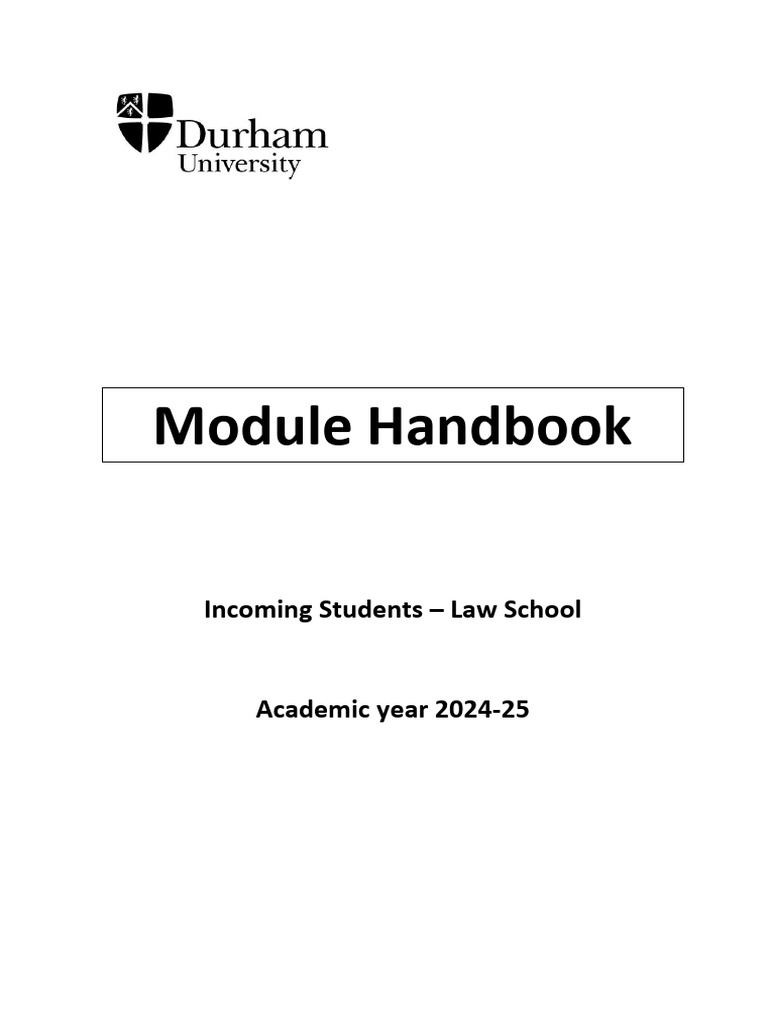 Durham
University

Module Handbook

Incoming Students – Law School

Academic year 2024-25